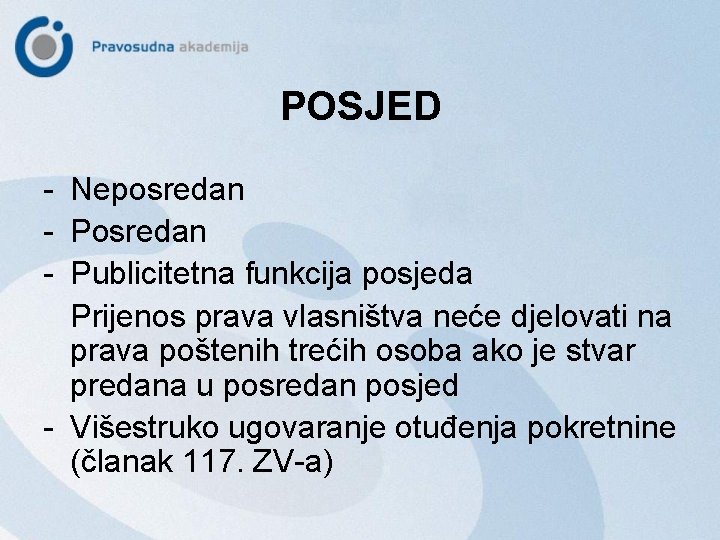 Pravosudna akademija

POSJED

- Neposredan
- Posredan
- Publicitetna funkcija posjeda

Prijenos prava vlasništva neće djelovati na prava poštenih trećih osoba ako je stvar predana u posredan posjed

- Višestruko ugovaranje otuđenja pokretnine (članak 117. ZV-a)